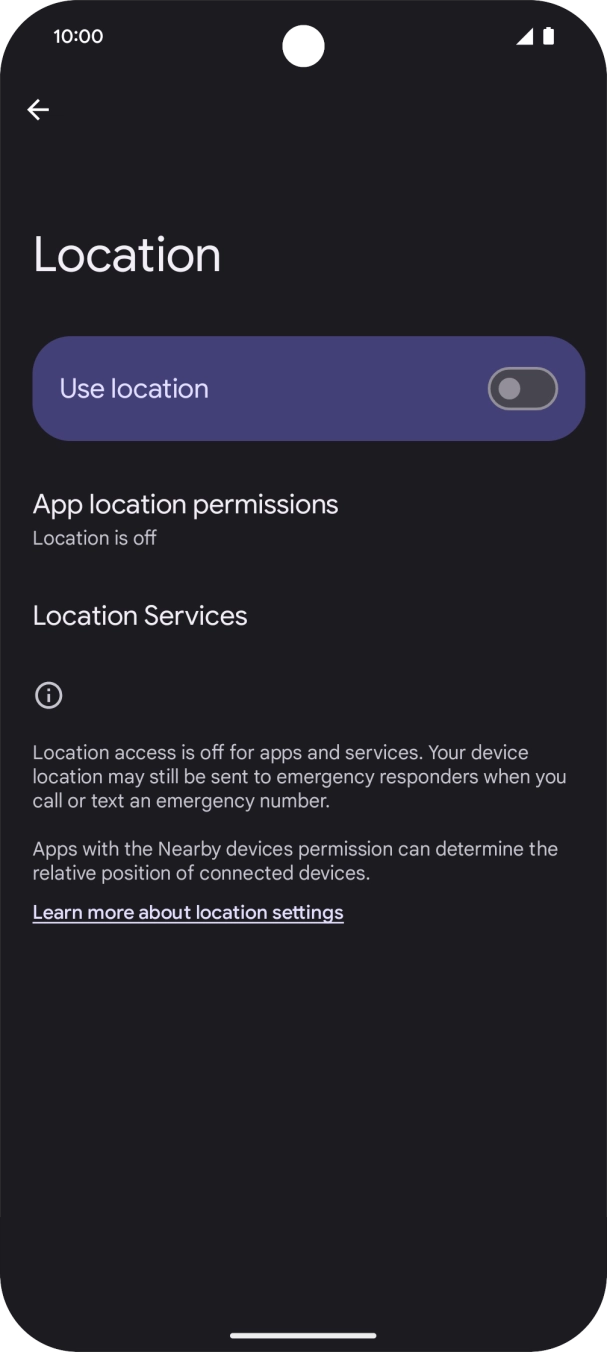 10:00

Location

Use location

App location permissions
Location is off

Location Services

Location access is off for apps and services. Your device location may still be sent to emergency responders when you call or text an emergency number.

Apps with the Nearby devices permission can determine the relative position of connected devices.

Learn more about location settings